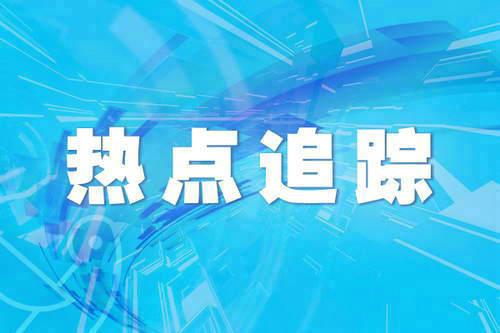 热点追踪